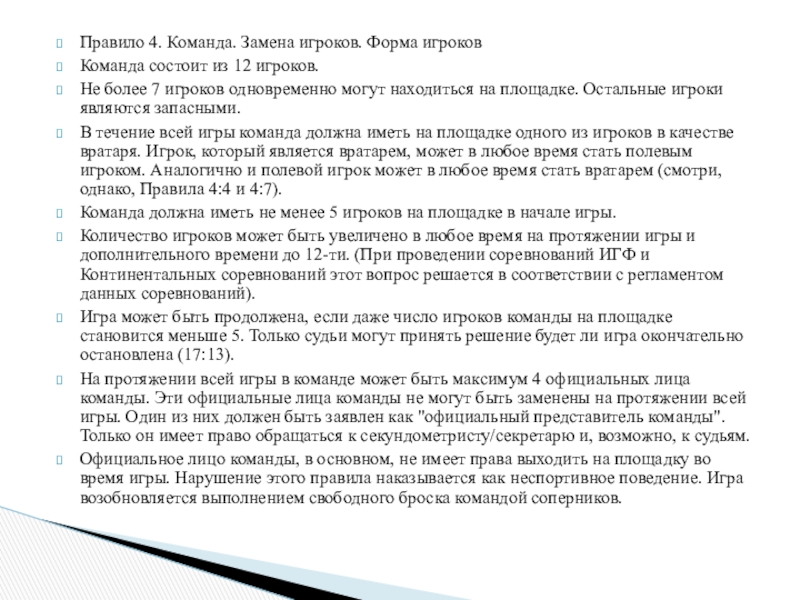 Правило 4. Команда. Замена игроков. Форма игроков

Команда состоит из 12 игроков.

Не более 7 игроков одновременно могут находиться на площадке. Остальные игроки являются запасными.

В течение всей игры команда должна иметь на площадке одного из игроков в качестве вратаря. Игрок, который является вратарем, может в любое время стать полевым игроком. Аналогично и полевой игрок может в любое время стать вратарем (смотри, однако, Правила 4:4 и 4:7).

Команда должна иметь не менее 5 игроков на площадке в начале игры.

Количество игроков может быть увеличено в любое время на протяжении игры и дополнительного времени до 12-ти. (При проведении соревнований ИГФ и Континентальных соревнований этот вопрос решается в соответствии с регламентом данных соревнований).

Игра может быть продолжена, если даже число игроков команды на площадке становится меньше 5. Только судьи могут принять решение будет ли игра окончательно остановлена (17:13).

На протяжении всей игры в команде может быть максимум 4 официальных лица команды. Эти официальные лица команды не могут быть заменены на протяжении всей игры. Один из них должен быть заявлен как "официальный представитель команды". Только он имеет право обращаться к секундометристу/секретарю и, возможно, к судьям.

Официальное лицо команды, в основном, не имеет права выходить на площадку во время игры. Нарушение этого правила наказывается как неспортивное поведение. Игра возобновляется выполнением свободного броска командой соперников.